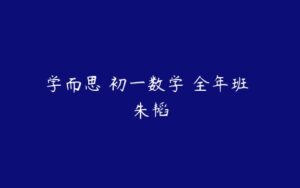 学而思 初一数学 全年班
朱韬